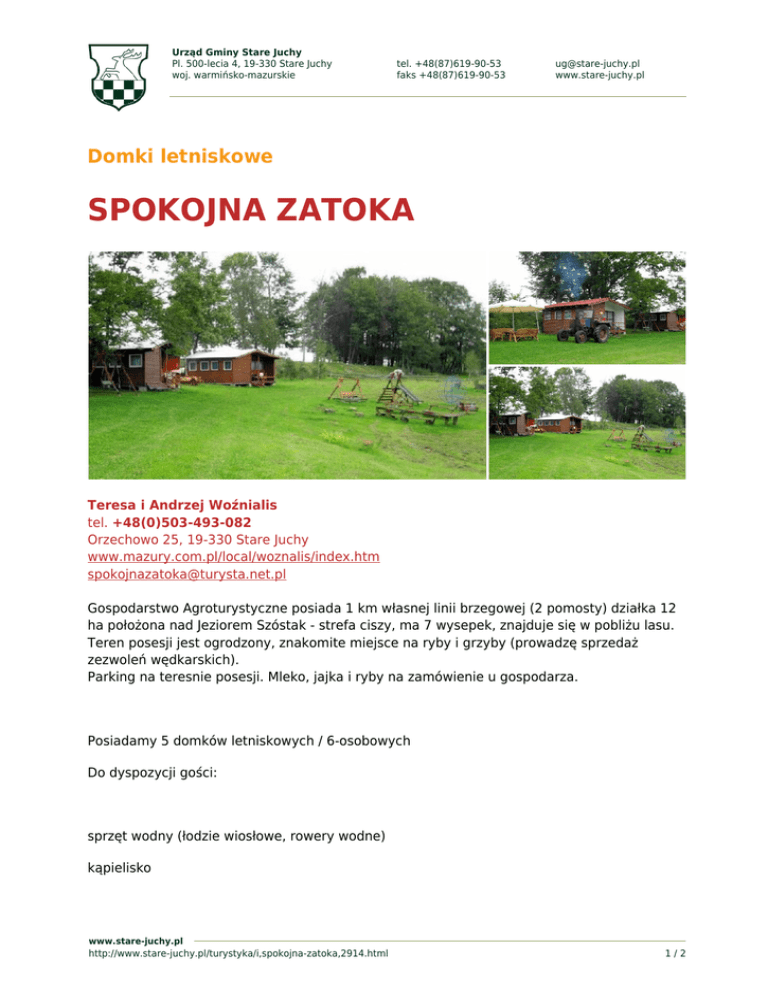 Urząd Gminy Stare Juchy
Pl. 500-lecia 4, 19-330 Stare Juchy
woj. warmińsko-mazurskie

tel. +48(87)619-90-53
faks +48(87)619-90-53

ug@stare-juchy.pl
www.stare-juchy.pl

Domki letniskowe

SPOKOJNA ZATOKA

Teresa i Andrzej Woźnialis
tel. +48(0)503-493-082
Orzechowo 25, 19-330 Stare Juchy
www.mazury.com.pl/local/woznalis/index.htm
spokojnazatoka@turysta.net.pl

Gospodarstwo Agroturystyczne posiada 1 km własnej linii brzegowej (2 pomosty) działka 12 ha położona nad Jeziorem Szóstak - strefa ciszy, ma 7 wysepek, znajduje się w pobliżu lasu. Teren posesji jest ogrodzony, znakomite miejsce na ryby i grzyby (prowadzę sprzedaż zezwoleń wędkarskich).
Parking na teresnie posesji. Mleko, jajka i ryby na zamówienie u gospodarza.

Posiadamy 5 domków letniskowych / 6-osobowych

Do dyspozycji gości:

sprzęt wodny (łodzie wiosłowe, rowery wodne)

kąpielisko

www.stare-juchy.pl
http://www.stare-juchy.pl/turystyka/i,spokojna-zatoka,2914.html

1 / 2